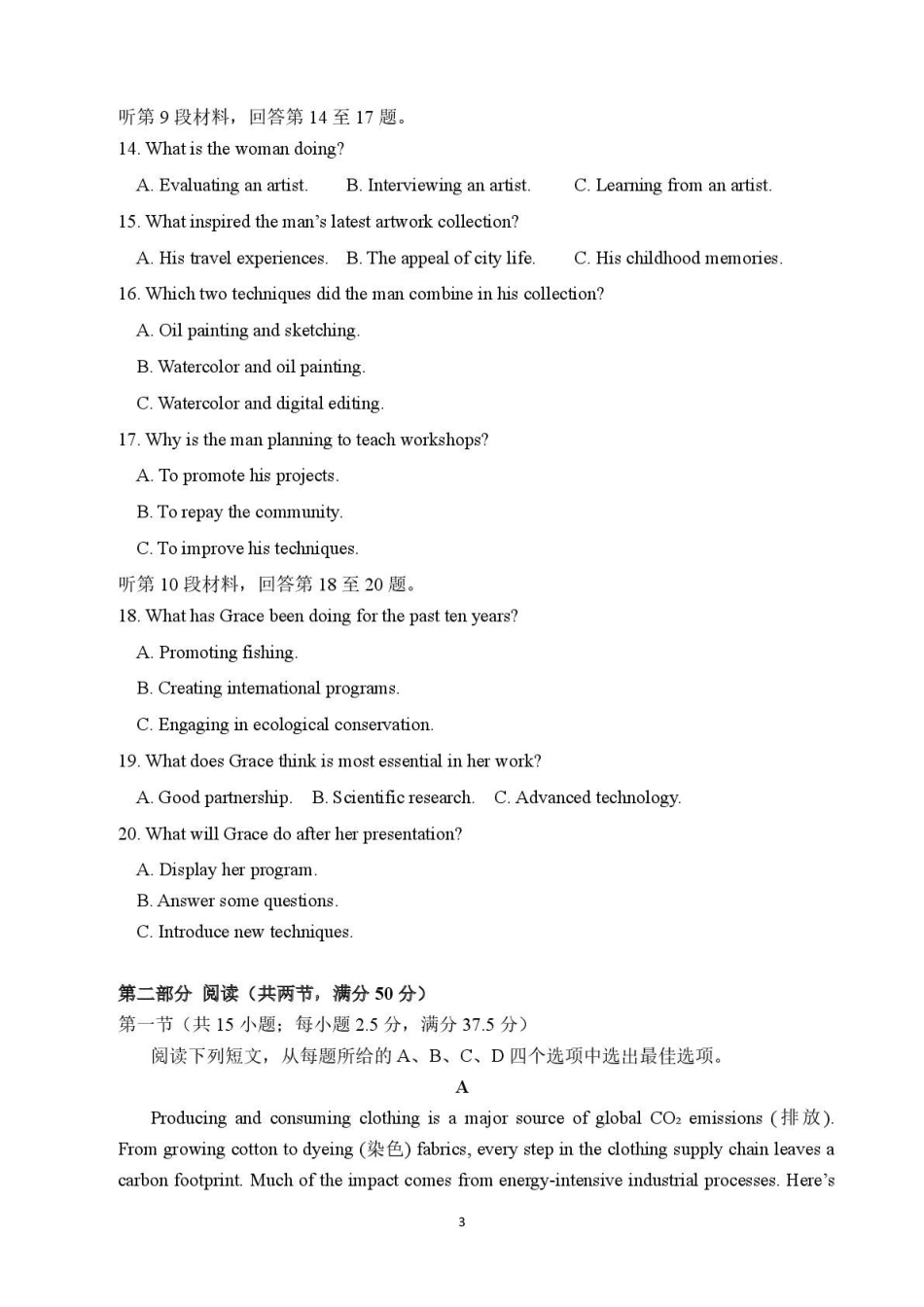 听第 9 段材料，回答第 14 至 17 题。
14. What is the woman doing?
A. Evaluating an artist. B. Interviewing an artist. C. Learning from an artist.
15. What inspired the man's latest artwork collection?
A. His travel experiences. B. The appeal of city life. C. His childhood memories.
16. Which two techniques did the man combine in his collection?
A. Oil painting and sketching.
B. Watercolor and oil painting.
C. Watercolor and digital editing.
17. Why is the man planning to teach workshops?
A. To promote his projects.
B. To repay the community.
C. To improve his techniques.
听第 10 段材料，回答第 18 至 20 题。
18. What has Grace been doing for the past ten years?
A. Promoting fishing.
B. Creating international programs.
C. Engaging in ecological conservation.
19. What does Grace think is most essential in her work?
A. Good partnership. B. Scientific research. C. Advanced technology.
20. What will Grace do after her presentation?
A. Display her program.
B. Answer some questions.
C. Introduce new techniques.

第二部分 阅读（共两节，满分 50 分）
第一节（共 15 小题；每小题 2.5 分，满分 37.5 分）
阅读下列短文，从每题所给的 A、B、C、D 四个选项中选出最佳选项。
A
Producing and consuming clothing is a major source of global $CO_2$ emissions (排放). From growing cotton to dyeing (染色) fabrics, every step in the clothing supply chain leaves a carbon footprint. Much of the impact comes from energy-intensive industrial processes. Here's

3